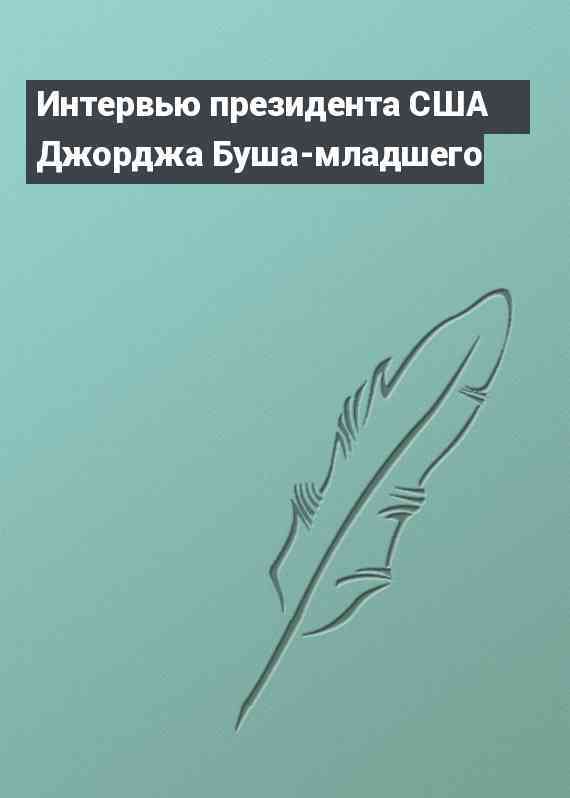 Интервью президента США Джорджа Буша-младшего